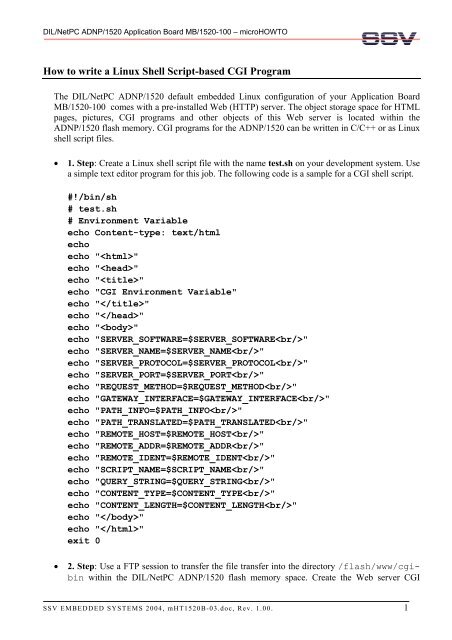 DIL/NetPC ADNP/1520 Application Board MB/1520-100 – microHOWTO

SSV

How to write a Linux Shell Script-based CGI Program

The DIL/NetPC ADNP/1520 default embedded Linux configuration of your Application Board MB/1520-100 comes with a pre-installed Web (HTTP) server. The object storage space for HTML pages, pictures, CGI programs and other objects of this Web server is located within the ADNP/1520 flash memory. CGI programs for the ADNP/1520 can be written in C/C++ or as Linux shell script files.

• 1. Step: Create a Linux shell script file with the name test.sh on your development system. Use a simple text editor program for this job. The following code is a sample for a CGI shell script.

#!/bin/sh
# test.sh
# Environment Variable
echo Content-type: text/html
echo
echo "<html>"
echo "<head>"
echo "<title>"
echo "CGI Environment Variable"
echo "</title>"
echo "</head>"
echo "<body>"
echo "SERVER_SOFTWARE=$SERVER_SOFTWARE<br/>"
echo "SERVER_NAME=$SERVER_NAME<br/>"
echo "SERVER_PROTOCOL=$SERVER_PROTOCOL<br/>"
echo "SERVER_PORT=$SERVER_PORT<br/>"
echo "REQUEST_METHOD=$REQUEST_METHOD<br/>"
echo "GATEWAY_INTERFACE=$GATEWAY_INTERFACE<br/>"
echo "PATH_INFO=$PATH_INFO<br/>"
echo "PATH_TRANSLATED=$PATH_TRANSLATED<br/>"
echo "REMOTE_HOST=$REMOTE_HOST<br/>"
echo "REMOTE_ADDR=$REMOTE_ADDR<br/>"
echo "REMOTE_IDENT=$REMOTE_IDENT<br/>"
echo "SCRIPT_NAME=$SCRIPT_NAME<br/>"
echo "QUERY_STRING=$QUERY_STRING<br/>"
echo "CONTENT_TYPE=$CONTENT_TYPE<br/>"
echo "CONTENT_LENGTH=$CONTENT_LENGTH<br/>"
echo "</body>"
echo "</html>"
exit 0

• 2. Step: Use a FTP session to transfer the file transfer into the directory /flash/www/cgi-bin within the DIL/NetPC ADNP/1520 flash memory space. Create the Web server CGI

SSV EMBEDDED SYSTEMS 2004, mHT1520B-03.doc, Rev. 1.00.

1